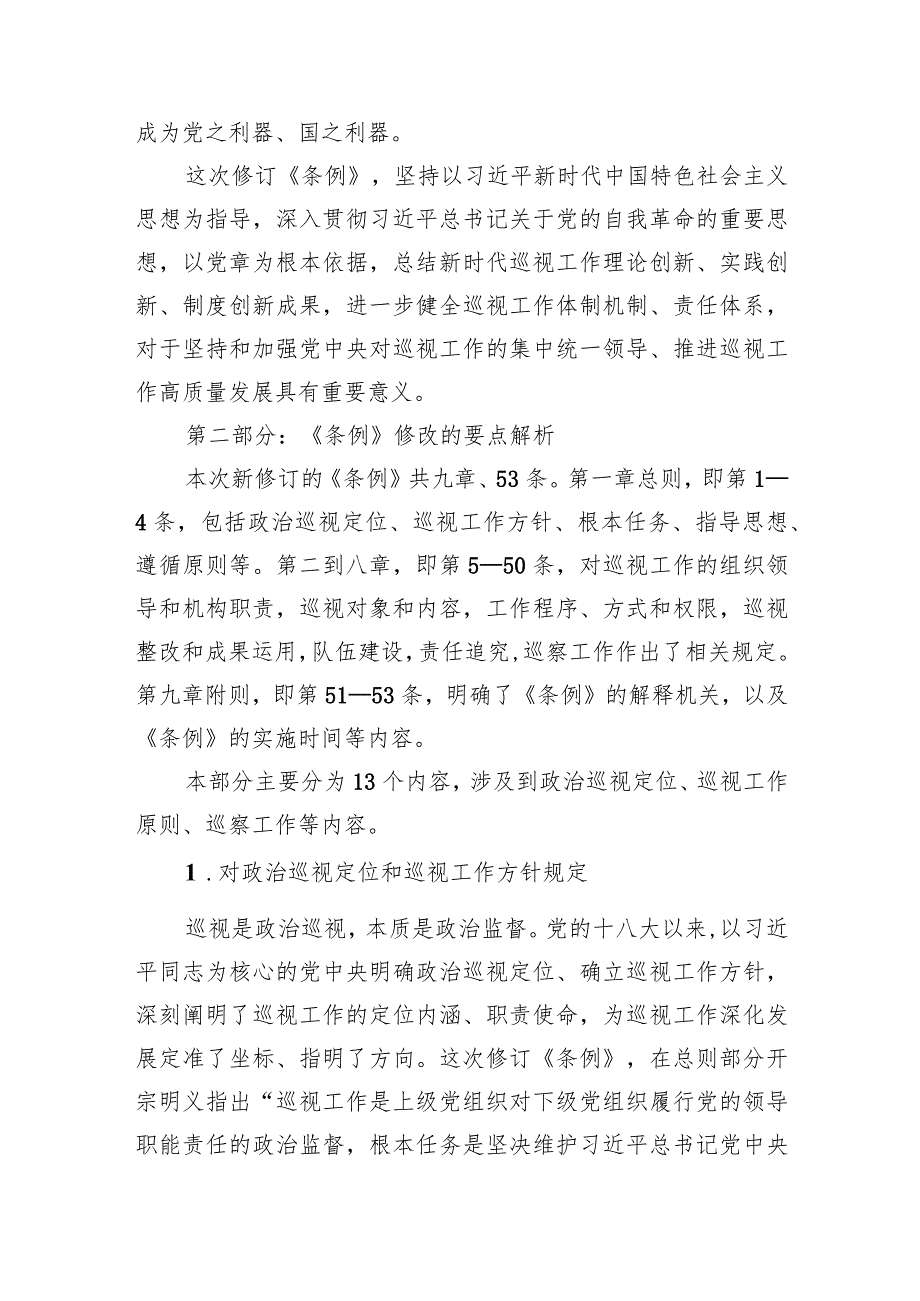 成为党之利器、国之利器。

这次修订《条例》，坚持以习近平新时代中国特色社会主义思想为指导，深入贯彻习近平总书记关于党的自我革命的重要思想，以党章为根本依据，总结新时代巡视工作理论创新、实践创新、制度创新成果，进一步健全巡视工作体制机制、责任体系，对于坚持和加强党中央对巡视工作的集中统一领导、推进巡视工作高质量发展具有重要意义。

第二部分：《条例》修改的要点解析

本次新修订的《条例》共九章、53条。第一章总则，即第1—4条，包括政治巡视定位、巡视工作方针、根本任务、指导思想、遵循原则等。第二到八章，即第5—50条，对巡视工作的组织领导和机构职责，巡视对象和内容，工作程序、方式和权限，巡视整改和成果运用，队伍建设，责任追究，巡察工作作出了相关规定。第九章附则，即第51—53条，明确了《条例》的解释机关，以及《条例》的实施时间等内容。

本部分主要分为13个内容，涉及到政治巡视定位、巡视工作原则、巡察工作等内容。

1.对政治巡视定位和巡视工作方针规定

巡视是政治巡视，本质是政治监督。党的十八大以来，以习近平同志为核心的党中央明确政治巡视定位、确立巡视工作方针，深刻阐明了巡视工作的定位内涵、职责使命，为巡视工作深化发展定准了坐标、指明了方向。这次修订《条例》，在总则部分开宗明义指出“巡视工作是上级党组织对下级党组织履行党的领导职能责任的政治监督，根本任务是坚决维护习近平总书记党中央